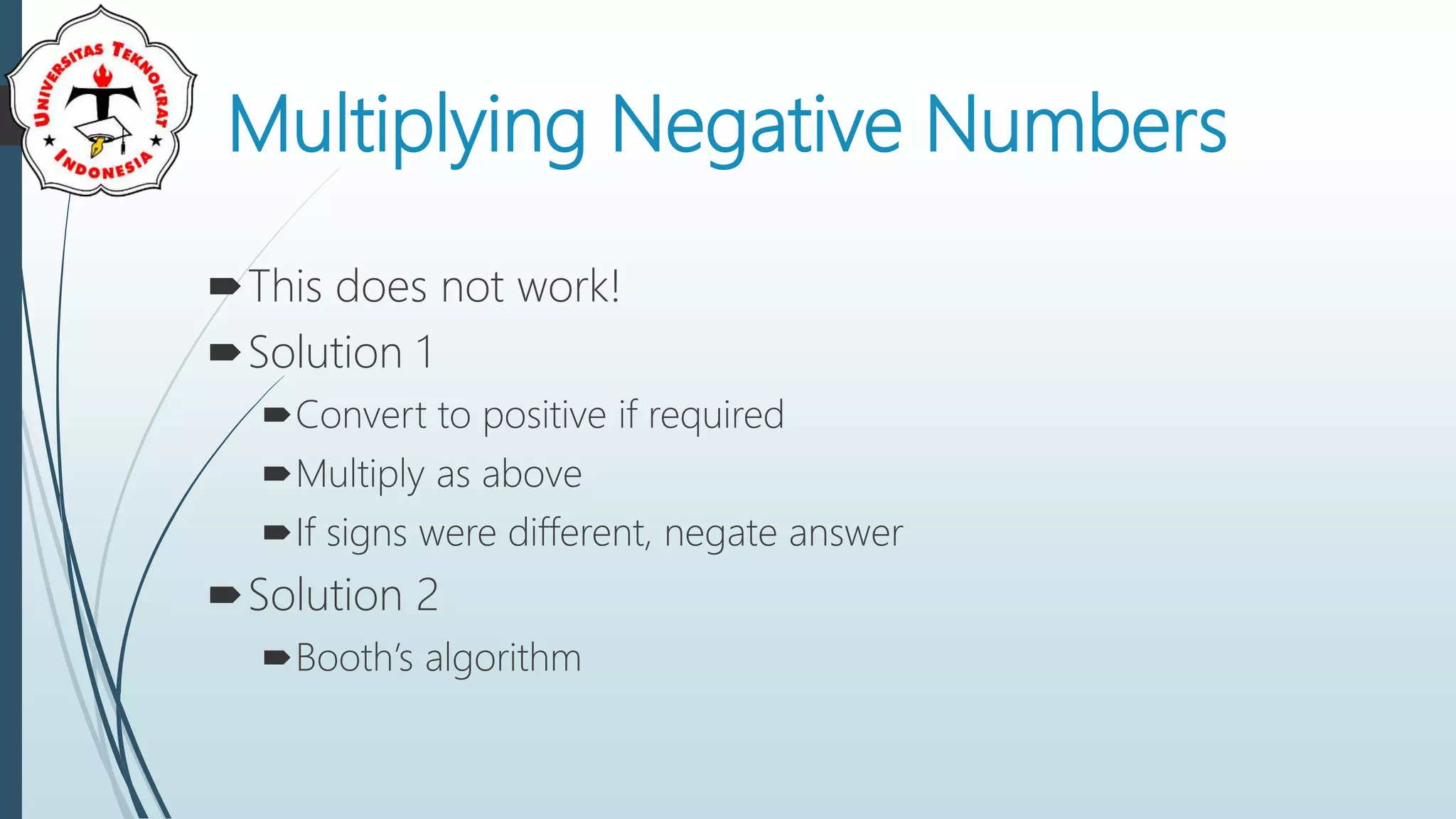 UNIVERSITAS TEKNOKRAT INDONESIA

Multiplying Negative Numbers

This does not work!
Solution 1
Convert to positive if required
Multiply as above
If signs were different, negate answer
Solution 2
Booth's algorithm